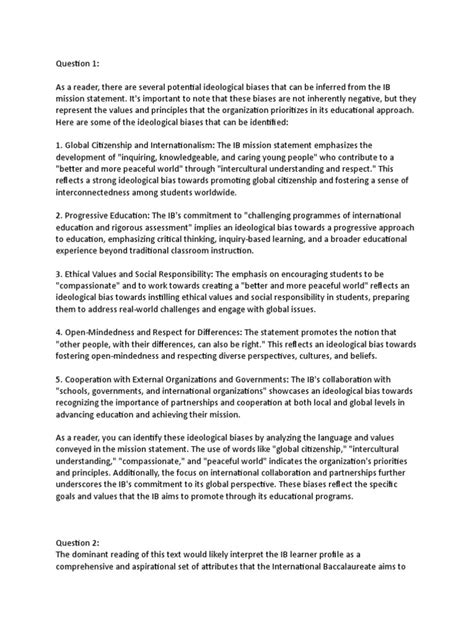 Question 1:

As a reader, there are several potential ideological biases that can be inferred from the IB mission statement. It's important to note that these biases are not inherently negative, but they represent the values and principles that the organization prioritizes in its educational approach. Here are some of the ideological biases that can be identified:

1. Global Citizenship and Internationalism: The IB mission statement emphasizes the development of "inquiring, knowledgeable, and caring young people" who contribute to a "better and more peaceful world" through "intercultural understanding and respect." This reflects a strong ideological bias towards promoting global citizenship and fostering a sense of interconnectedness among students worldwide.

2. Progressive Education: The IB's commitment to "challenging programmes of international education and rigorous assessment" implies an ideological bias towards a progressive approach to education, emphasizing critical thinking, inquiry-based learning, and a broader educational experience beyond traditional classroom instruction.

3. Ethical Values and Social Responsibility: The emphasis on encouraging students to be "compassionate" and to work towards creating a "better and more peaceful world" reflects an ideological bias towards instilling ethical values and social responsibility in students, preparing them to address real-world challenges and engage with global issues.

4. Open-Mindedness and Respect for Differences: The statement promotes the notion that "other people, with their differences, can also be right." This reflects an ideological bias towards fostering open-mindedness and respecting diverse perspectives, cultures, and beliefs.

5. Cooperation with External Organizations and Governments: The IB's collaboration with "schools, governments, and international organizations" showcases an ideological bias towards recognizing the importance of partnerships and cooperation at both local and global levels in advancing education and achieving their mission.

As a reader, you can identify these ideological biases by analyzing the language and values conveyed in the mission statement. The use of words like "global citizenship," "intercultural understanding," "compassionate," and "peaceful world" indicates the organization's priorities and principles. Additionally, the focus on international collaboration and partnerships further underscores the IB's commitment to its global perspective. These biases reflect the specific goals and values that the IB aims to promote through its educational programs.

Question 2:
The dominant reading of this text would likely interpret the IB learner profile as a comprehensive and aspirational set of attributes that the International Baccalaureate aims to